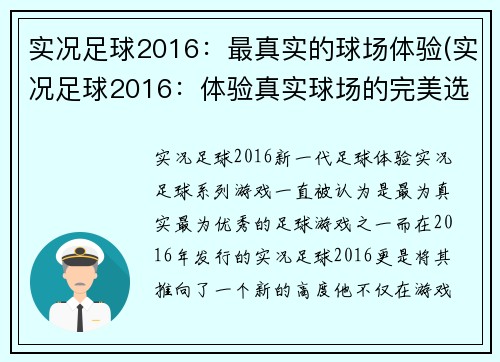 实况足球2016：最真实的球场体验(实况足球2016：体验真实球场的完美选

实况足球2016新一代足球体验实况足球系列游戏一直被认为是最为真实最为优秀的足球游戏之一而在2016年发行的实况足球2016更是将其推向了一个新的高度他不仅在游戏